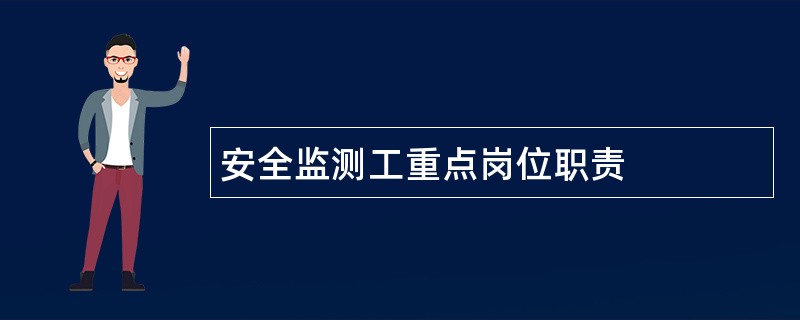 安全监测工重点岗位职责